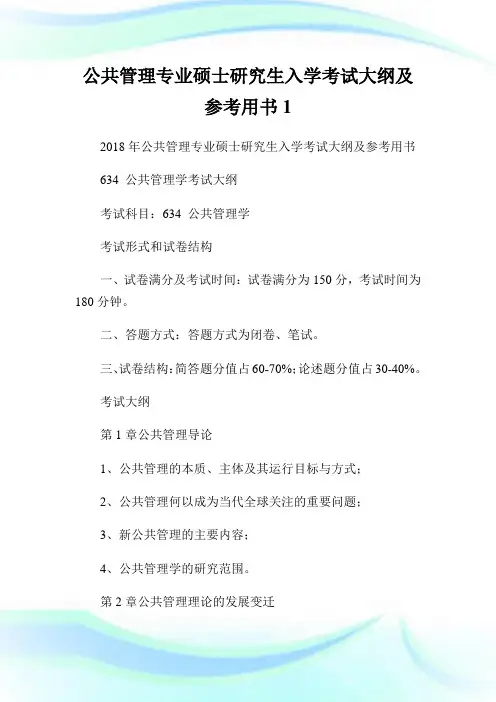 公共管理专业硕士研究生入学考试大纲及参考用书 1

2018 年公共管理专业硕士研究生入学考试大纲及参考用书

634 公共管理学考试大纲

考试科目：634 公共管理学

考试形式和试卷结构

一、试卷满分及考试时间：试卷满分为 150 分，考试时间为 180 分钟。

二、答题方式：答题方式为闭卷、笔试。

三、试卷结构：简答题分值占 60-70%；论述题分值占 30-40%。

考试大纲

第 1 章公共管理导论

1、公共管理的本质、主体及其运行目标与方式；

2、公共管理何以成为当代全球关注的重要问题；

3、新公共管理的主要内容；

4、公共管理学的研究范围。

第 2 章公共管理理论的发展变迁